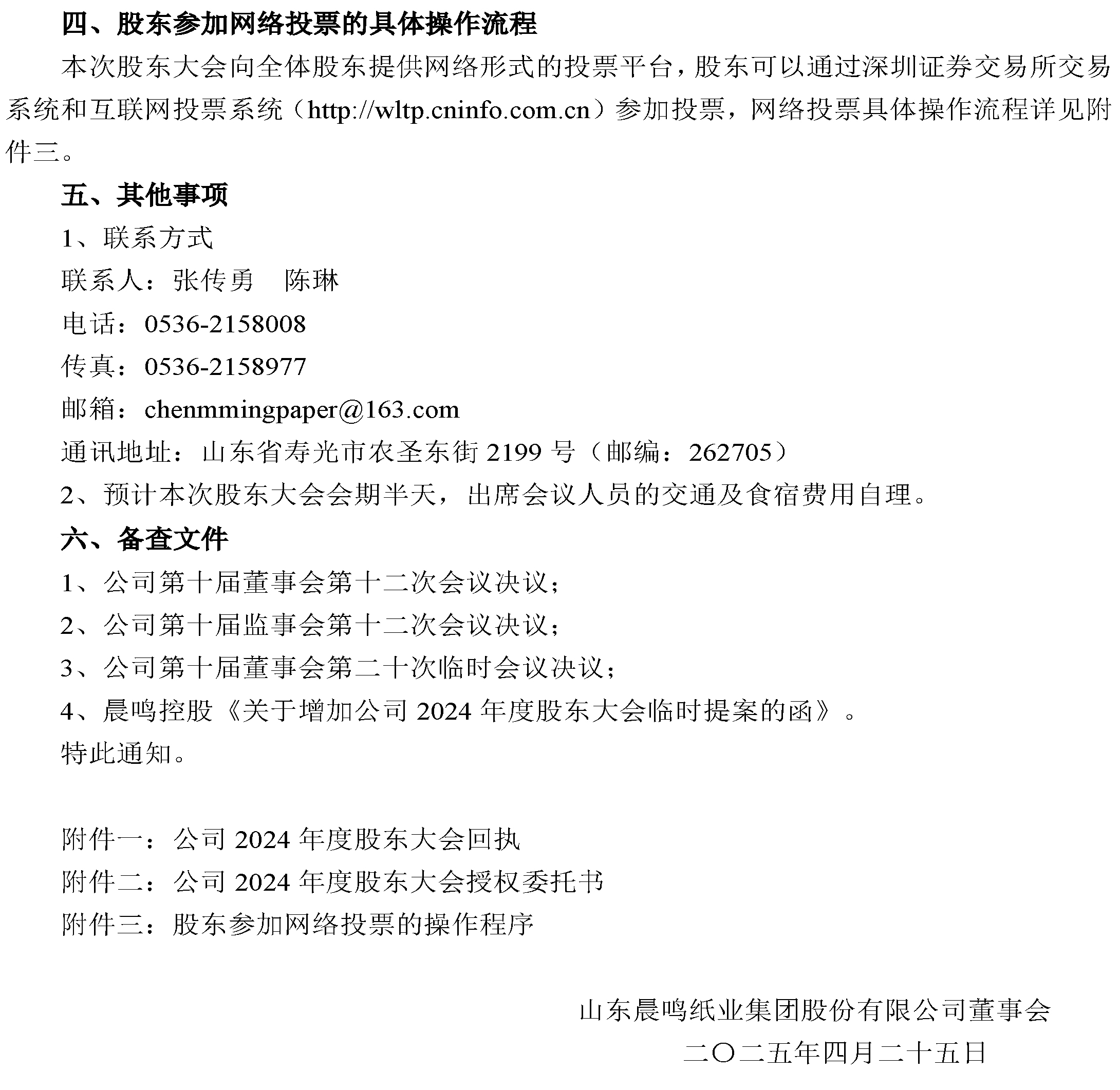 四、股东参加网络投票的具体操作流程

本次股东大会向全体股东提供网络形式的投票平台，股东可以通过深圳证券交易所交易系统和互联网投票系统（http://wltp.cninfo.com.cn）参加投票，网络投票具体操作流程详见附件三。

五、其他事项

1、联系方式

联系人：张传勇　陈琳

电话：0536-2158008

传真：0536-2158977

邮箱：chenmmingpaper@163.com

通讯地址：山东省寿光市农圣东街 2199 号（邮编：262705）

2、预计本次股东大会会期半天，出席会议人员的交通及食宿费用自理。

六、备查文件

1、公司第十届董事会第十二次会议决议；

2、公司第十届监事会第十二次会议决议；

3、公司第十届董事会第二十次临时会议决议；

4、晨鸣控股《关于增加公司 2024 年度股东大会临时提案的函》。

特此通知。

附件一：公司 2024 年度股东大会回执

附件二：公司 2024 年度股东大会授权委托书

附件三：股东参加网络投票的操作程序

山东晨鸣纸业集团股份有限公司董事会

二〇二五年四月二十五日